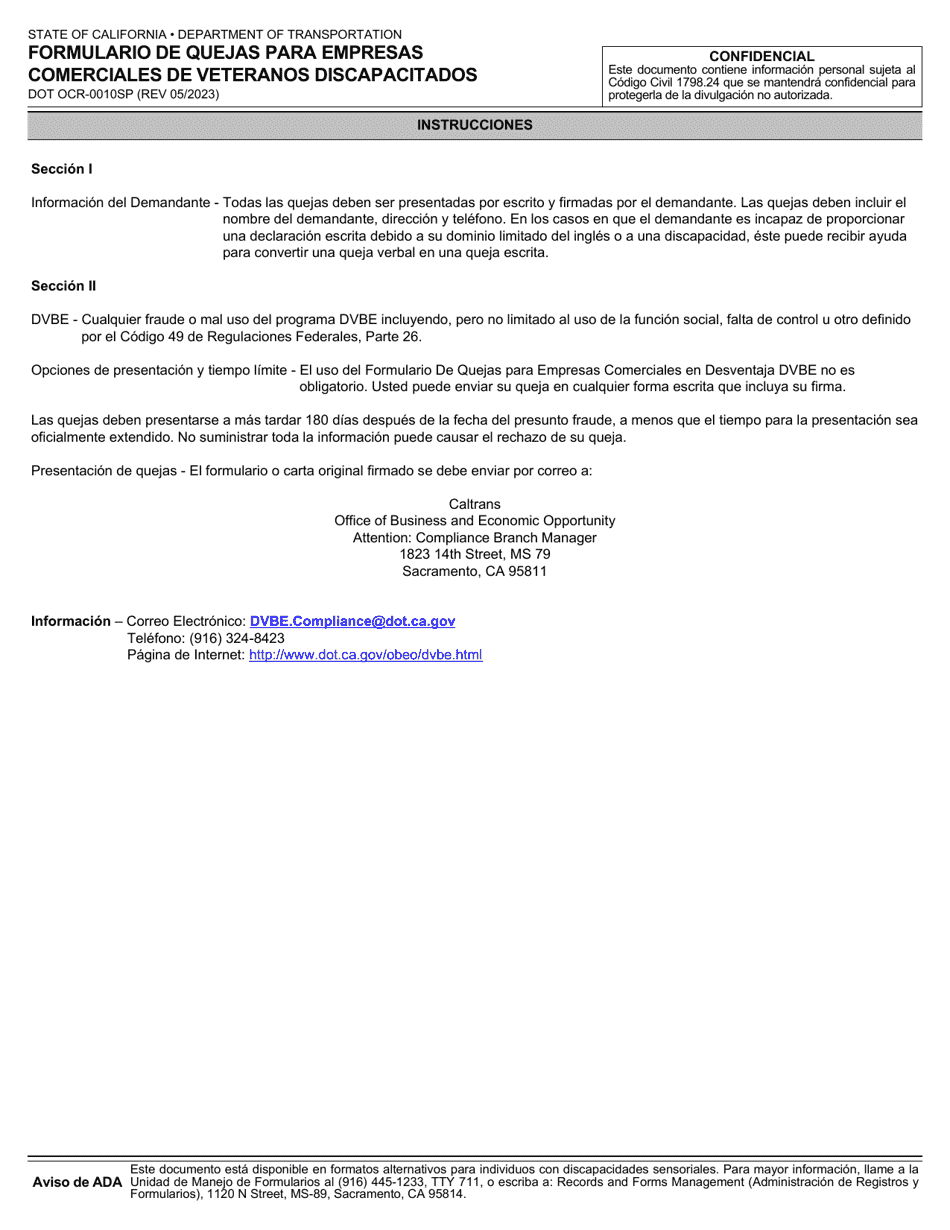 STATE OF CALIFORNIA • DEPARTMENT OF TRANSPORTATION
FORMULARIO DE QUEJAS PARA EMPRESAS COMERCIALES DE VETERANOS DISCAPACITADOS
DOT OCR-0010SP (REV 05/2023)

CONFIDENCIAL
Este documento contiene información personal sujeta al Código Civil 1798.24 que se mantendrá confidencial para protegerla de la divulgación no autorizada.

INSTRUCCIONES

Sección I

Información del Demandante - Todas las quejas deben ser presentadas por escrito y firmadas por el demandante. Las quejas deben incluir el nombre del demandante, dirección y teléfono. En los casos en que el demandante es incapaz de proporcionar una declaración escrita debido a su dominio limitado del inglés o a una discapacidad, éste puede recibir ayuda para convertir una queja verbal en una queja escrita.

Sección II

DVBE - Cualquier fraude o mal uso del programa DVBE incluyendo, pero no limitado al uso de la función social, falta de control u otro definido por el Código 49 de Regulaciones Federales, Parte 26.

Opciones de presentación y tiempo límite - El uso del Formulario De Quejas para Empresas Comerciales en Desventaja DVBE no es obligatorio. Usted puede enviar su queja en cualquier forma escrita que incluya su firma.

Las quejas deben presentarse a más tardar 180 días después de la fecha del presunto fraude, a menos que el tiempo para la presentación sea oficialmente extendido. No suministrar toda la información puede causar el rechazo de su queja.

Presentación de quejas - El formulario o carta original firmado se debe enviar por correo a:

Caltrans
Office of Business and Economic Opportunity
Attention: Compliance Branch Manager
1823 14th Street, MS 79
Sacramento, CA 95811

Información – Correo Electrónico: DVBE.Compliance@dot.ca.gov
Teléfono: (916) 324-8423
Página de Internet: http://www.dot.ca.gov/obeo/dvbe.html

Aviso de ADA Este documento está disponible en formatos alternativos para individuos con discapacidades sensoriales. Para mayor información, llame a la Unidad de Manejo de Formularios al (916) 445-1233, TTY 711, o escriba a: Records and Forms Management (Administración de Registros y Formularios), 1120 N Street, MS-89, Sacramento, CA 95814.